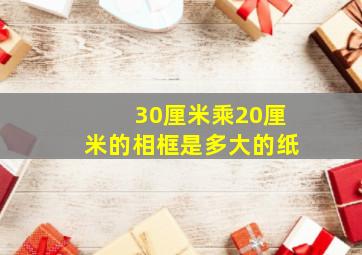 30厘米乘20厘米的相框是多大的纸